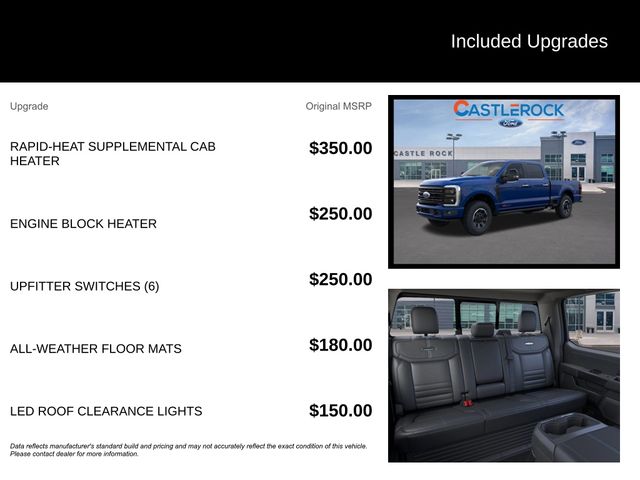 Included Upgrades

| Upgrade | Original MSRP |
|---|---|
| RAPID-HEAT SUPPLEMENTAL CAB HEATER | $350.00 |
| ENGINE BLOCK HEATER | $250.00 |
| UPFITTER SWITCHES (6) | $250.00 |
| ALL-WEATHER FLOOR MATS | $180.00 |
| LED ROOF CLEARANCE LIGHTS | $150.00 |

Data reflects manufacturer's standard build and pricing and may not accurately reflect the exact condition of this vehicle. Please contact dealer for more information.

CASTLEROCK
Ford
CASTLE ROCK
Ford